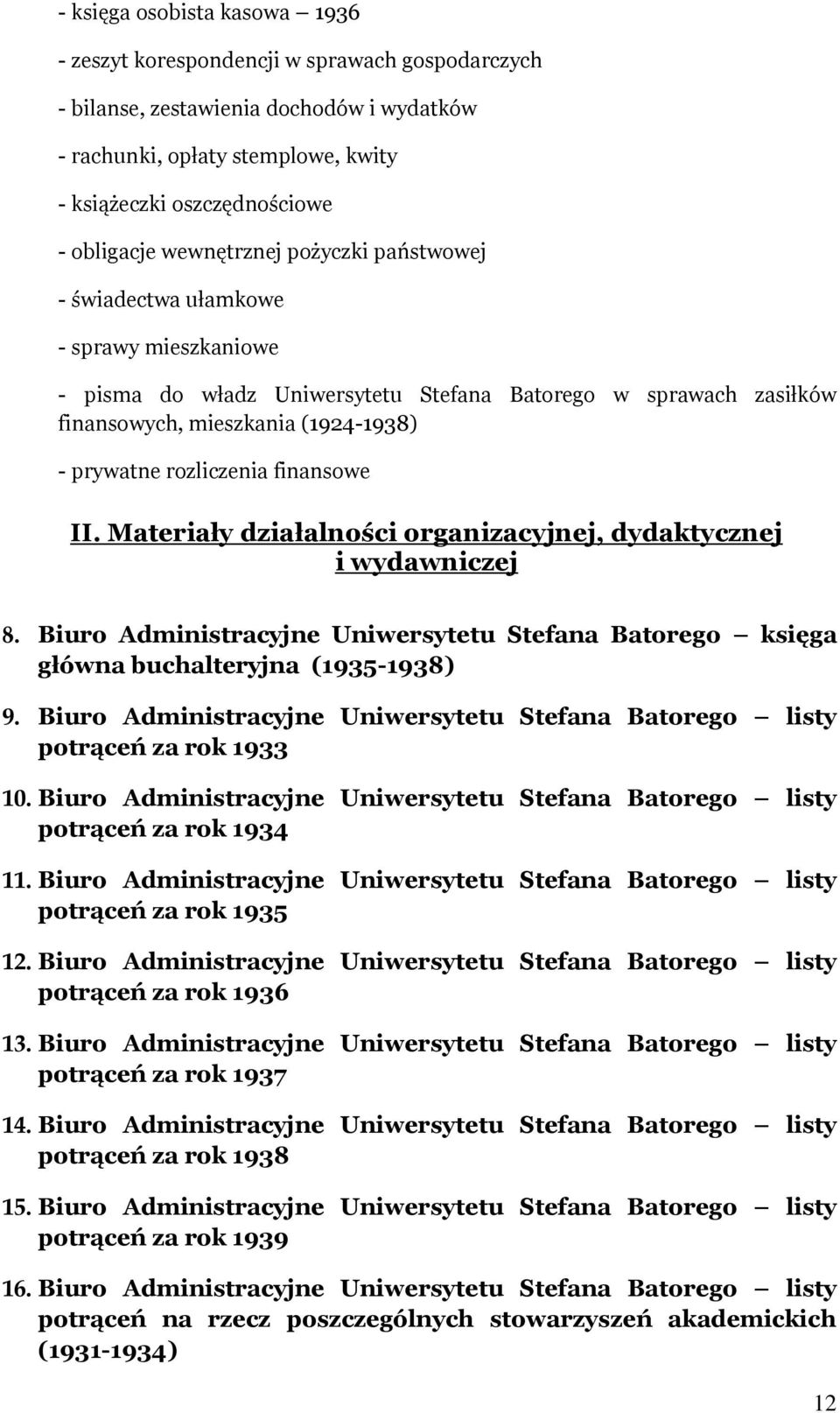 - księga osobista kasowa – 1936

- zeszyt korespondencji w sprawach gospodarczych

- bilanse, zestawienia dochodów i wydatków

- rachunki, opłaty stemplowe, kwity

- książeczki oszczędnościowe

- obligacje wewnętrznej pożyczki państwowej

- świadectwa ułamkowe

- sprawy mieszkaniowe

- pisma do władz Uniwersytetu Stefana Batorego w sprawach zasiłków finansowych, mieszkania (1924-1938)

- prywatne rozliczenia finansowe

II. Materiały działalności organizacyjnej, dydaktycznej i wydawniczej

8. Biuro Administracyjne Uniwersytetu Stefana Batorego – księga główna buchalteryjna (1935-1938)

9. Biuro Administracyjne Uniwersytetu Stefana Batorego – listy potrąceń za rok 1933

10. Biuro Administracyjne Uniwersytetu Stefana Batorego – listy potrąceń za rok 1934

11. Biuro Administracyjne Uniwersytetu Stefana Batorego – listy potrąceń za rok 1935

12. Biuro Administracyjne Uniwersytetu Stefana Batorego – listy potrąceń za rok 1936

13. Biuro Administracyjne Uniwersytetu Stefana Batorego – listy potrąceń za rok 1937

14. Biuro Administracyjne Uniwersytetu Stefana Batorego – listy potrąceń za rok 1938

15. Biuro Administracyjne Uniwersytetu Stefana Batorego – listy potrąceń za rok 1939

16. Biuro Administracyjne Uniwersytetu Stefana Batorego – listy potrąceń na rzecz poszczególnych stowarzyszeń akademickich (1931-1934)

12